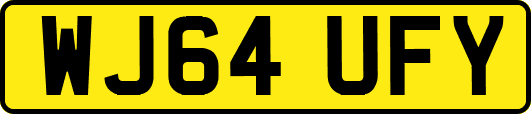 WJ64 UFY